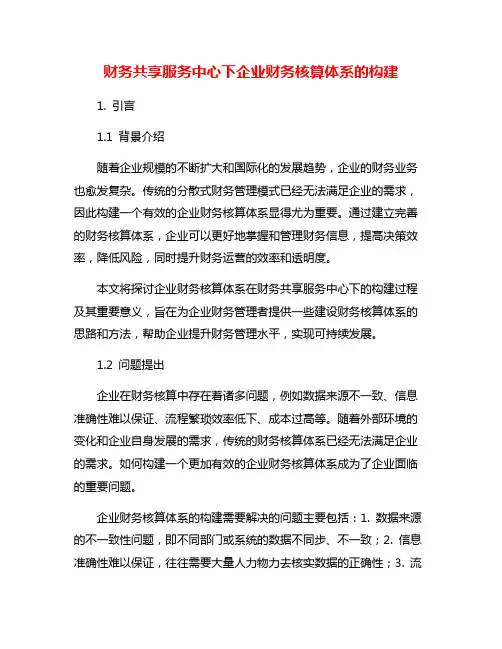 财务共享服务中心下企业财务核算体系的构建

1. 引言

1.1 背景介绍

随着企业规模的不断扩大和国际化的发展趋势，企业的财务业务也愈发复杂。传统的分散式财务管理模式已经无法满足企业的需求，因此构建一个有效的企业财务核算体系显得尤为重要。通过建立完善的财务核算体系，企业可以更好地掌握和管理财务信息，提高决策效率，降低风险，同时提升财务运营的效率和透明度。

本文将探讨企业财务核算体系在财务共享服务中心下的构建过程及其重要意义，旨在为企业财务管理者提供一些建设财务核算体系的思路和方法，帮助企业提升财务管理水平，实现可持续发展。

1.2 问题提出

企业在财务核算中存在着诸多问题，例如数据来源不一致、信息准确性难以保证、流程繁琐效率低下、成本过高等。随着外部环境的变化和企业自身发展的需求，传统的财务核算体系已经无法满足企业的需求。如何构建一个更加有效的企业财务核算体系成为了企业面临的重要问题。

企业财务核算体系的构建需要解决的问题主要包括：1. 数据来源的不一致性问题，即不同部门或系统的数据不同步、不一致；2. 信息准确性难以保证，往往需要大量人力物力去核实数据的正确性；3. 流